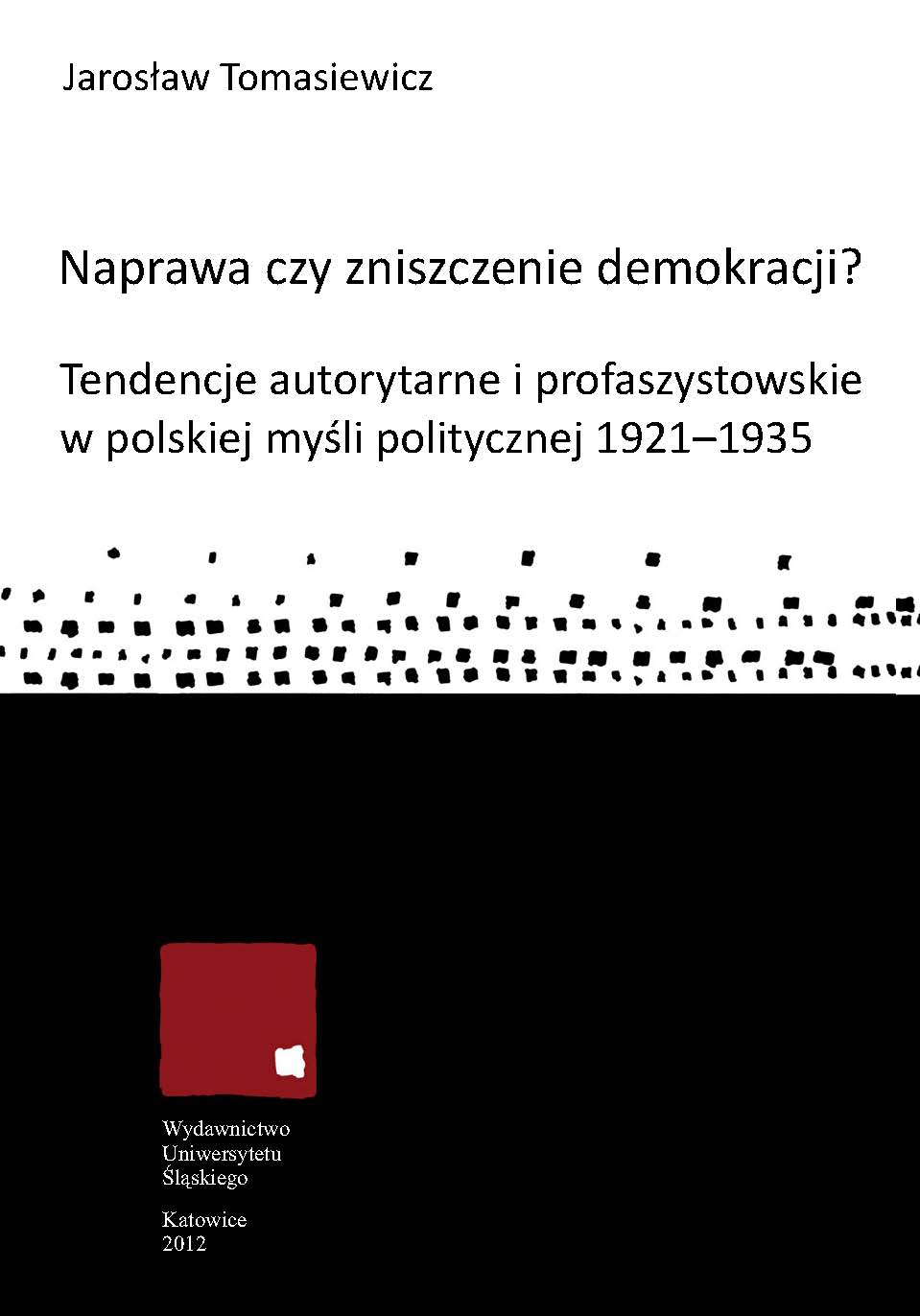 Jarosław Tomasiewicz

Naprawa czy zniszczenie demokracji?

Tendencje autorytarne i profaszystowskie w polskiej myśli politycznej 1921–1935

Wydawnictwo
Uniwersytetu
Śląskiego

Katowice
2012